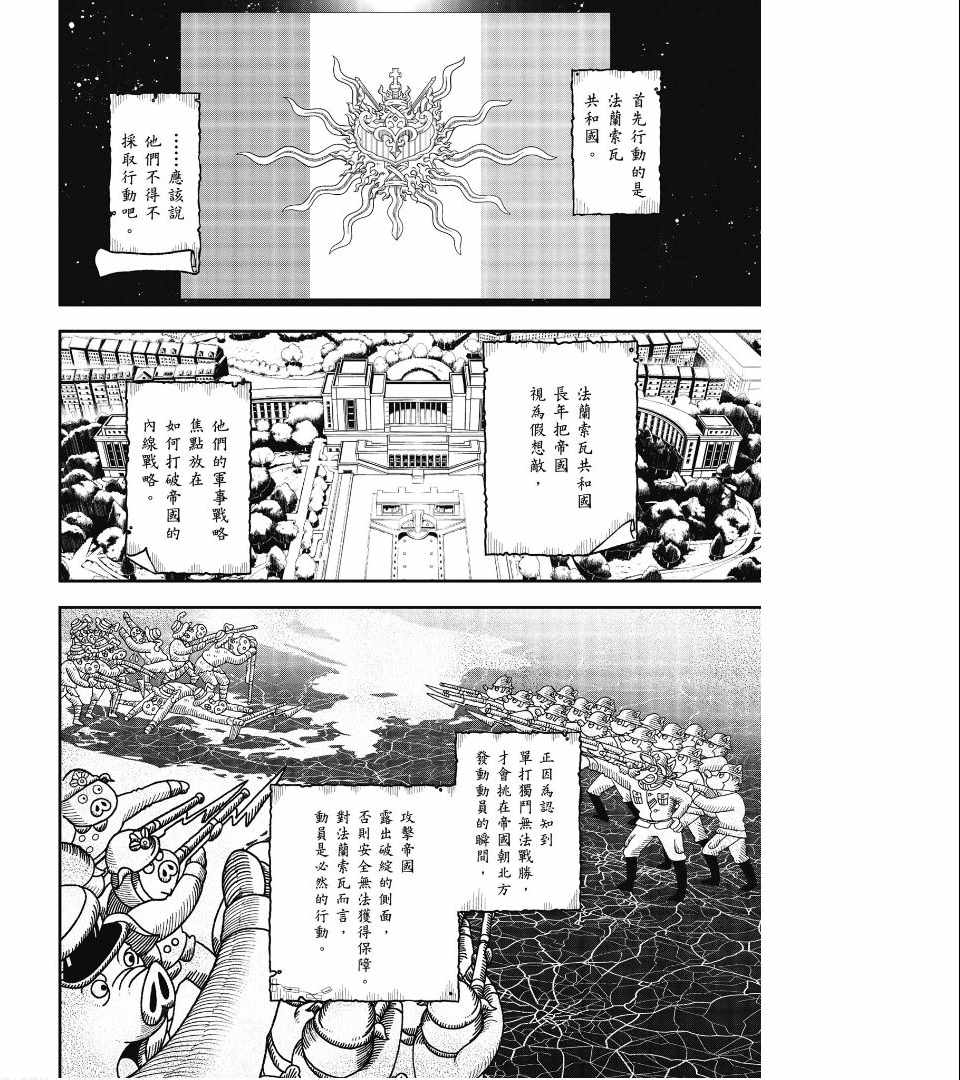 首先行動的是法蘭索瓦共和國。

……應該說他們不得不採取行動吧。

法蘭索瓦共和國長年把帝國視為假想敵，

他們的軍事戰略焦點放在如何打破帝國的內線戰略。

正因為認知到單打獨鬥無法戰勝，才會挑在帝國朝北方發動動員的瞬間，

攻擊帝國露出破綻的側面，否則安全無法獲得保障。對法蘭索瓦而言，動員是必然的行動。